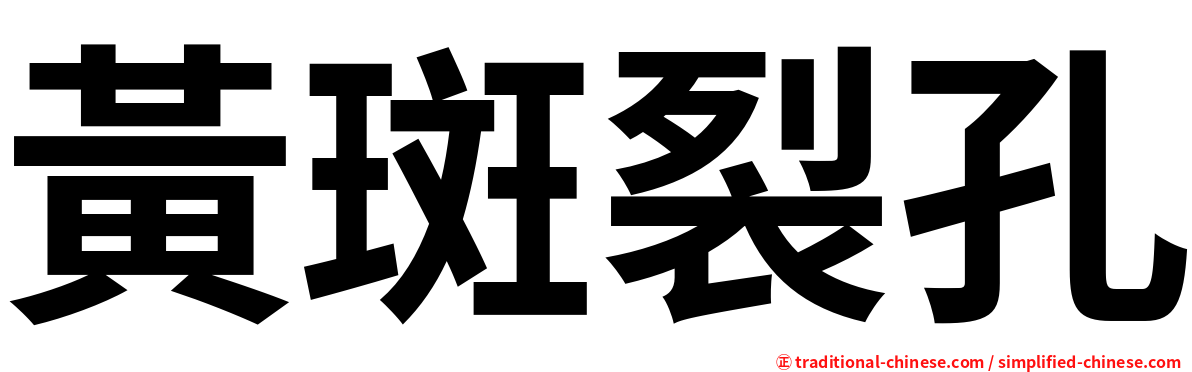 黃斑裂孔

㊣ traditional-chinese.com / simplified-chinese.com